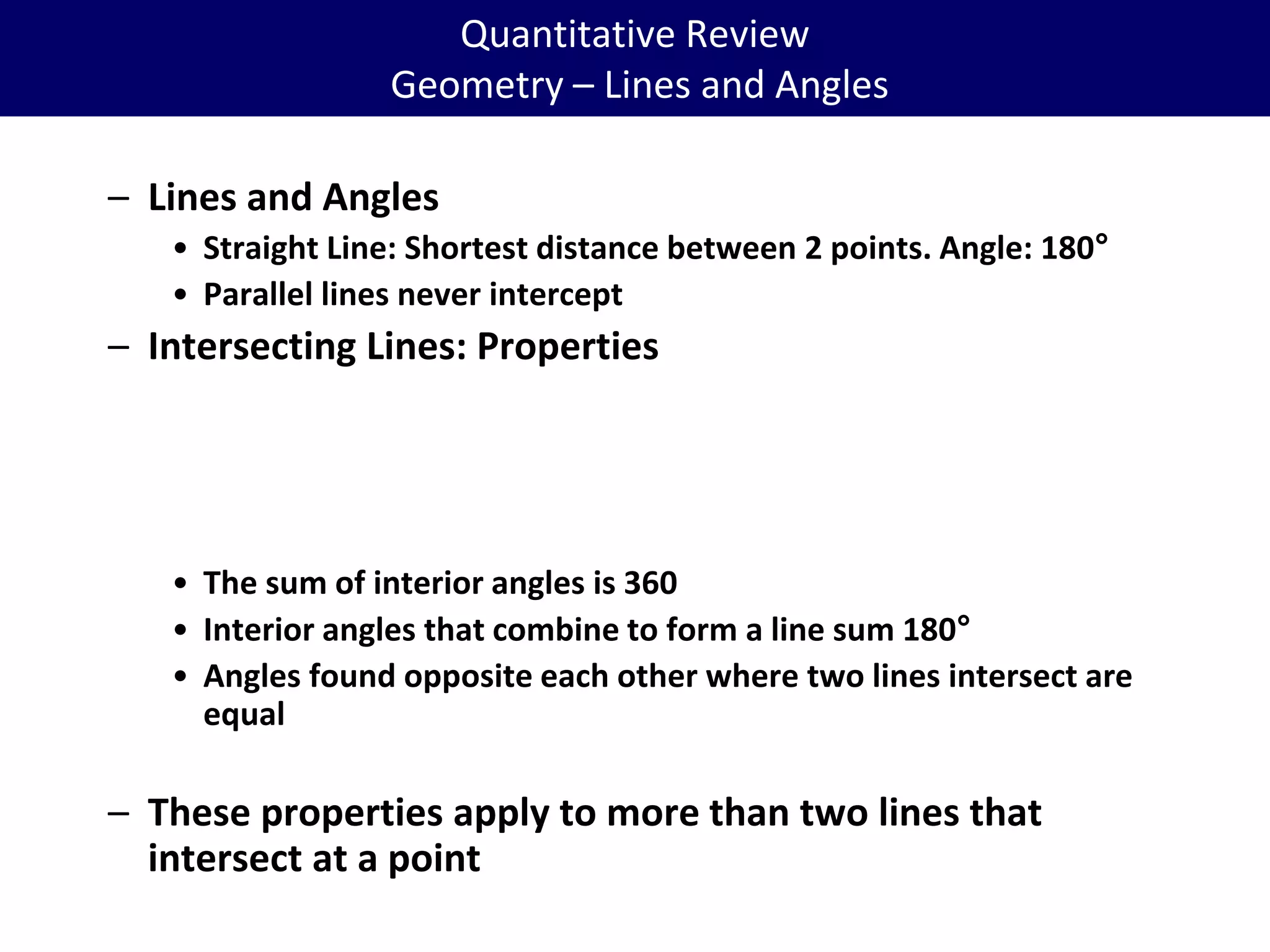 Quantitative Review
Geometry – Lines and Angles

– Lines and Angles
• Straight Line: Shortest distance between 2 points. Angle: 180°
• Parallel lines never intercept
– Intersecting Lines: Properties

• The sum of interior angles is 360
• Interior angles that combine to form a line sum 180°
• Angles found opposite each other where two lines intersect are equal

– These properties apply to more than two lines that intersect at a point